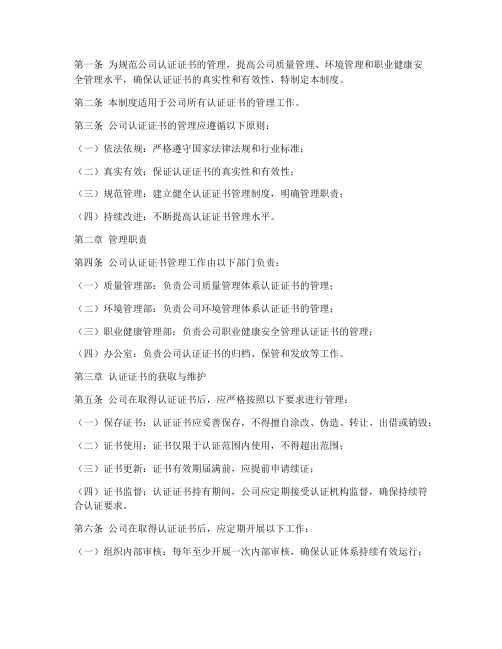 第一条 为规范公司认证证书的管理，提高公司质量管理、环境管理和职业健康安全管理水平，确保认证证书的真实性和有效性，特制定本制度。

第二条 本制度适用于公司所有认证证书的管理工作。

第三条 公司认证证书的管理应遵循以下原则：

（一）依法依规：严格遵守国家法律法规和行业标准；

（二）真实有效：保证认证证书的真实性和有效性；

（三）规范管理：建立健全认证证书管理制度，明确管理职责；

（四）持续改进：不断提高认证证书管理水平。

第二章 管理职责

第四条 公司认证证书管理工作由以下部门负责：

（一）质量管理部：负责公司质量管理体系认证证书的管理；

（二）环境管理部：负责公司环境管理体系认证证书的管理；

（三）职业健康管理部：负责公司职业健康安全管理认证证书的管理；

（四）办公室：负责公司认证证书的归档、保管和发放等工作。

第三章 认证证书的获取与维护

第五条 公司在取得认证证书后，应严格按照以下要求进行管理：

（一）保存证书：认证证书应妥善保存，不得擅自涂改、伪造、转让、出借或销毁；

（二）证书使用：证书仅限于认证范围内使用，不得超出范围；

（三）证书更新：证书有效期届满前，应提前申请续证；

（四）证书监督：认证证书持有期间，公司应定期接受认证机构监督，确保持续符合认证要求。

第六条 公司在取得认证证书后，应定期开展以下工作：

（一）组织内部审核：每年至少开展一次内部审核，确保认证体系持续有效运行；